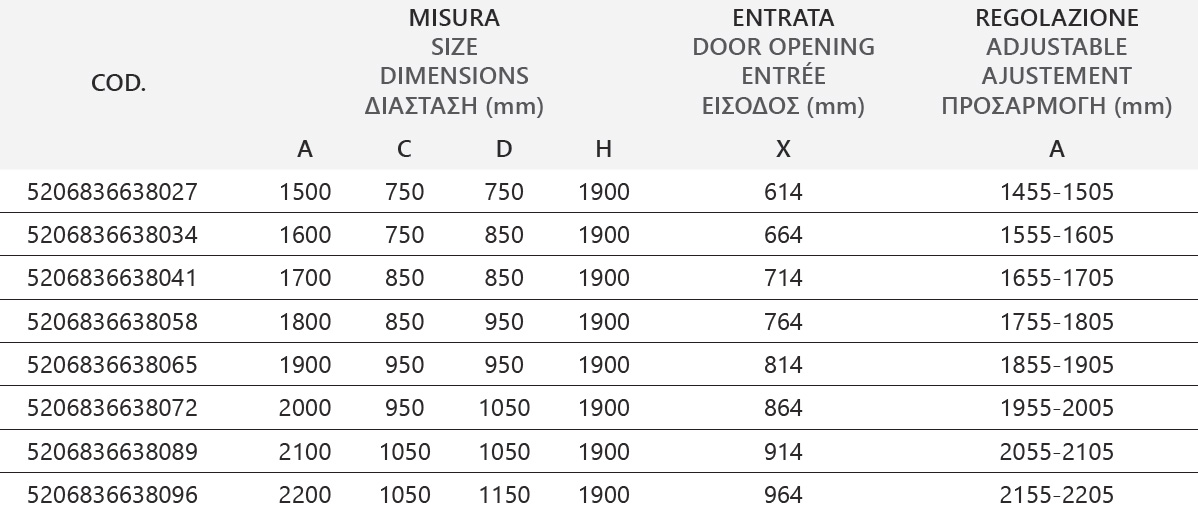 | COD. | MISURA SIZE DIMENSIONS ΔΙΑΣΤΑΣΗ (mm) | | | | ENTRATA DOOR OPENING ENTRÉE ΕΙΣΟΔΟΣ (mm) | REGOLAZIONE ADJUSTABLE AJUSTEMENT ΠΡΟΣΑΡΜΟΓΗ (mm) |
|---|---|---|---|---|---|---|
| | A | C | D | H | X | A |
| 5206836638027 | 1500 | 750 | 750 | 1900 | 614 | 1455-1505 |
| 5206836638034 | 1600 | 750 | 850 | 1900 | 664 | 1555-1605 |
| 5206836638041 | 1700 | 850 | 850 | 1900 | 714 | 1655-1705 |
| 5206836638058 | 1800 | 850 | 950 | 1900 | 764 | 1755-1805 |
| 5206836638065 | 1900 | 950 | 950 | 1900 | 814 | 1855-1905 |
| 5206836638072 | 2000 | 950 | 1050 | 1900 | 864 | 1955-2005 |
| 5206836638089 | 2100 | 1050 | 1050 | 1900 | 914 | 2055-2105 |
| 5206836638096 | 2200 | 1050 | 1150 | 1900 | 964 | 2155-2205 |